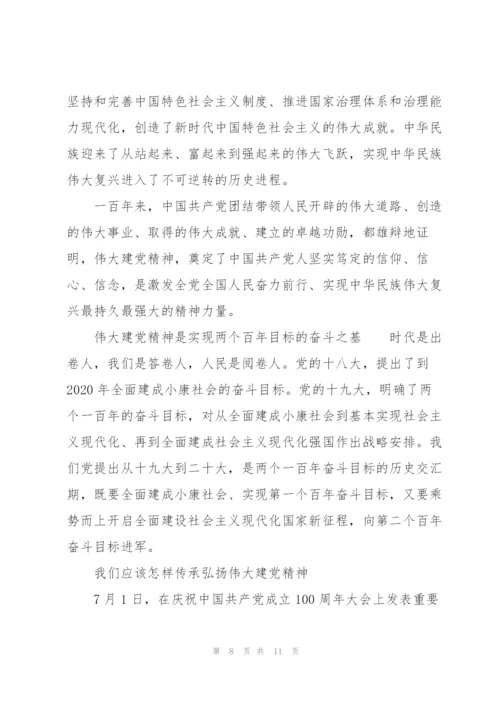 坚持和完善中国特色社会主义制度、推进国家治理体系和治理能力现代化，创造了新时代中国特色社会主义的伟大成就。中华民族迎来了从站起来、富起来到强起来的伟大飞跃，实现中华民族伟大复兴进入了不可逆转的历史进程。

一百年来，中国共产党团结带领人民开辟的伟大道路、创造的伟大事业、取得的伟大成就、建立的卓越功勋，都雄辩地证明，伟大建党精神，奠定了中国共产党人坚实笃定的信仰、信心、信念，是激发全党全国人民奋力前行、实现中华民族伟大复兴最持久最强大的精神力量。

伟大建党精神是实现两个百年目标的奋斗之基　　时代是出卷人，我们是答卷人，人民是阅卷人。党的十八大，提出了到2020年全面建成小康社会的奋斗目标。党的十九大，明确了两个一百年的奋斗目标，对从全面建成小康社会到基本实现社会主义现代化、再到全面建成社会主义现代化强国作出战略安排。我们党提出从十九大到二十大，是两个一百年奋斗目标的历史交汇期，既要全面建成小康社会、实现第一个百年奋斗目标，又要乘势而上开启全面建设社会主义现代化国家新征程，向第二个百年奋斗目标进军。

我们应该怎样传承弘扬伟大建党精神

7月1日，在庆祝中国共产党成立100周年大会上发表重要

第 8 页 共 11 页